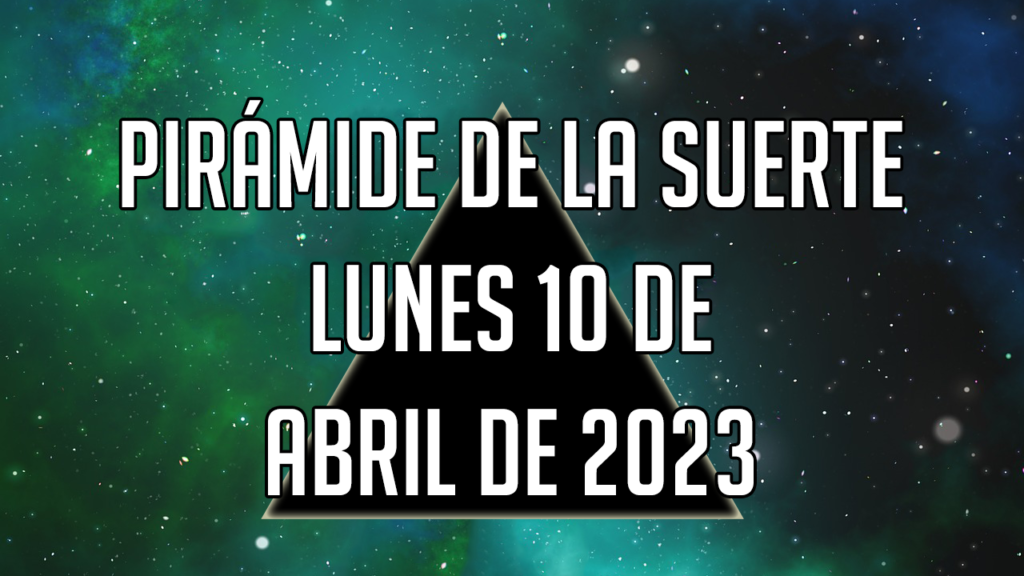 PIRÁMIDE DE LA SUERTE
LUNES 10 DE
ABRIL DE 2023